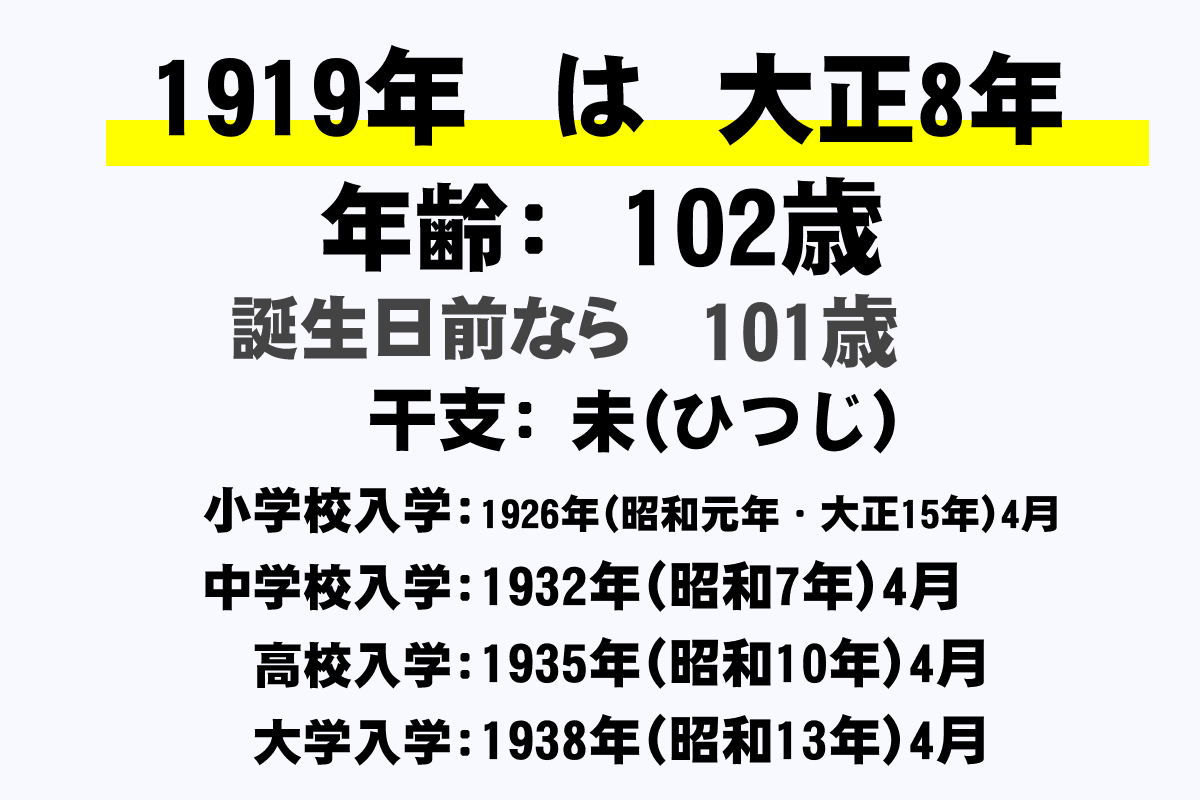 1919年　は　大正8年

年齢：　102歳

誕生日前なら　101歳

干支：未(ひつじ)

小学校入学：1926年(昭和元年・大正15年)4月

中学校入学：1932年(昭和7年)4月

高校入学：1935年(昭和10年)4月

大学入学：1938年(昭和13年)4月